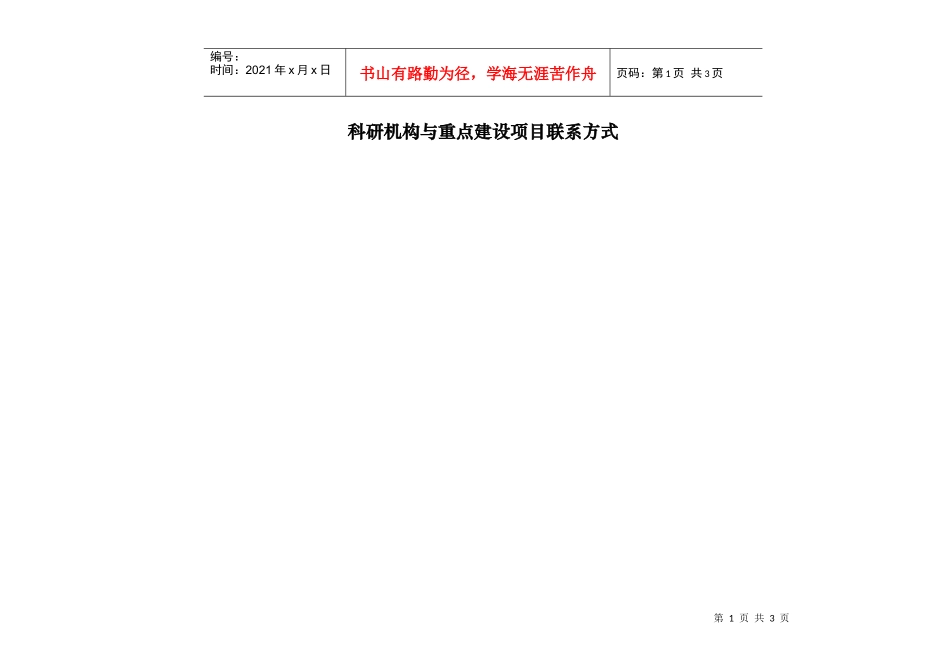 编号：
时间：2021年x月x日

书山有路勤为径，学海无涯苦作舟

页码：第1页 共3页

科研机构与重点建设项目联系方式

第1页 共3页